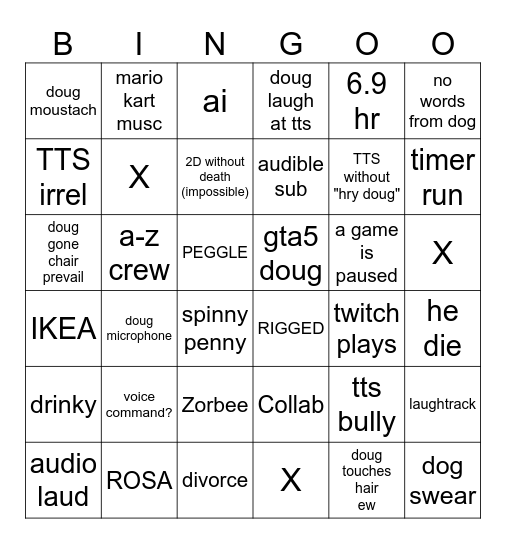 | B | I | N | G | O | O |
|---|---|---|---|---|---|
| doug moustach | mario kart musc | ai | doug laugh at tts | 6.9 hr | no words from dog |
| TTS irrel | X | 2D without death (impossible) | audible sub | TTS without "hry doug" | timer run |
| doug gone chair prevail | a-z crew | PEGGLE | gta5 doug | a game is paused | X |
| IKEA | doug microphone | spinny penny | RIGGED | twitch plays | he die |
| drinky | voice command? | Zorbee | Collab | tts bully | laughtrack |
| audio laud | ROSA | divorce | X | doug touches hair ew | dog swear |